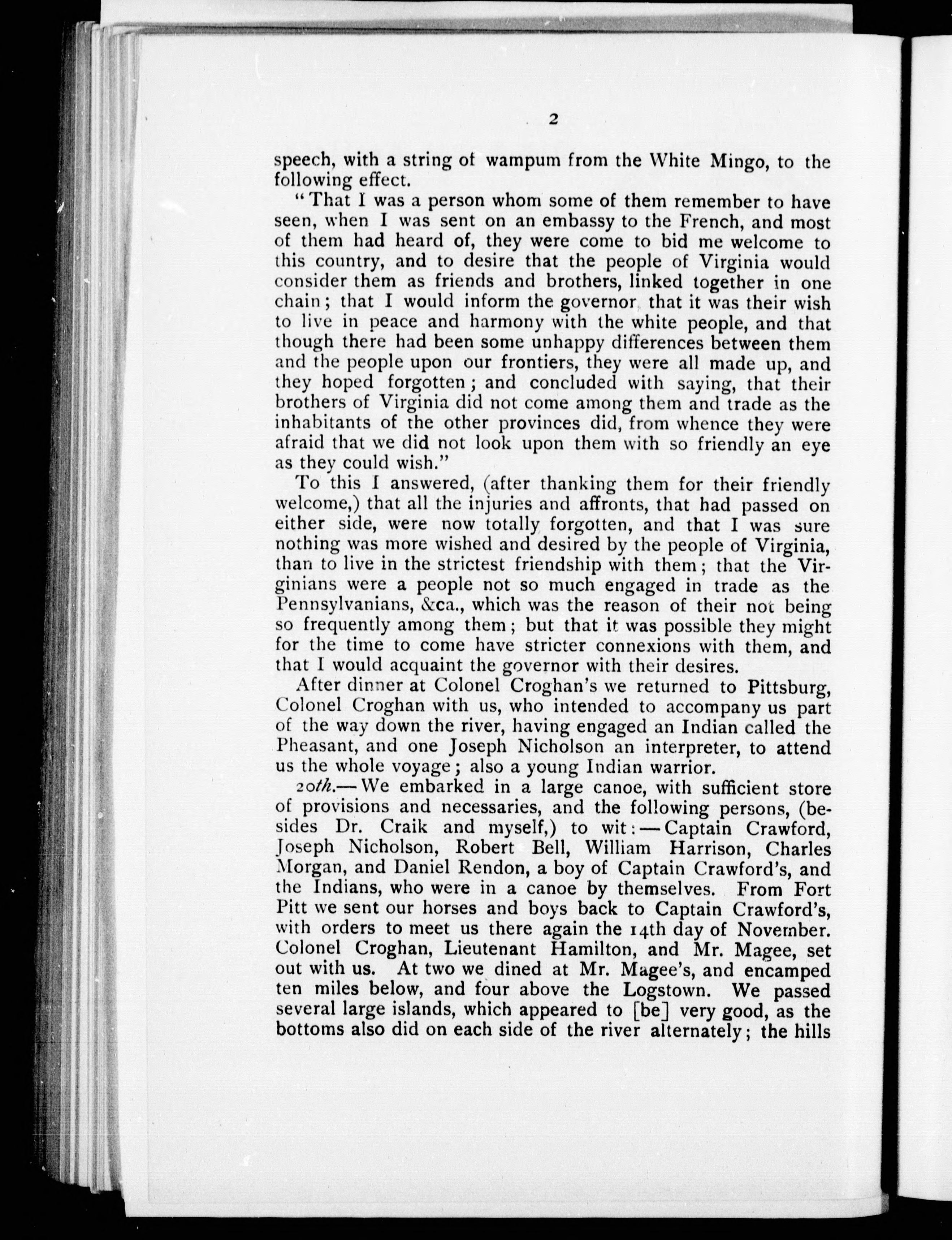 2

speech, with a string of wampum from the White Mingo, to the following effect.

"That I was a person whom some of them remember to have seen, when I was sent on an embassy to the French, and most of them had heard of, they were come to bid me welcome to this country, and to desire that the people of Virginia would consider them as friends and brothers, linked together in one chain; that I would inform the governor, that it was their wish to live in peace and harmony with the white people, and that though there had been some unhappy differences between them and the people upon our frontiers, they were all made up, and they hoped forgotten; and concluded with saying, that their brothers of Virginia did not come among them and trade as the inhabitants of the other provinces did, from whence they were afraid that we did not look upon them with so friendly an eye as they could wish."

To this I answered, (after thanking them for their friendly welcome,) that all the injuries and affronts, that had passed on either side, were now totally forgotten, and that I was sure nothing was more wished and desired by the people of Virginia, than to live in the strictest friendship with them; that the Virginians were a people not so much engaged in trade as the Pennsylvanians, &ca., which was the reason of their not being so frequently among them; but that it was possible they might for the time to come have stricter connexions with them, and that I would acquaint the governor with their desires.

After dinner at Colonel Croghan's we returned to Pittsburg, Colonel Croghan with us, who intended to accompany us part of the way down the river, having engaged an Indian called the Pheasant, and one Joseph Nicholson an interpreter, to attend us the whole voyage; also a young Indian warrior.

20th.—We embarked in a large canoe, with sufficient store of provisions and necessaries, and the following persons, (besides Dr. Craik and myself,) to wit:—Captain Crawford, Joseph Nicholson, Robert Bell, William Harrison, Charles Morgan, and Daniel Rendon, a boy of Captain Crawford's, and the Indians, who were in a canoe by themselves. From Fort Pitt we sent our horses and boys back to Captain Crawford's, with orders to meet us there again the 14th day of November. Colonel Croghan, Lieutenant Hamilton, and Mr. Magee, set out with us. At two we dined at Mr. Magee's, and encamped ten miles below, and four above the Logstown. We passed several large islands, which appeared to [be] very good, as the bottoms also did on each side of the river alternately; the hills